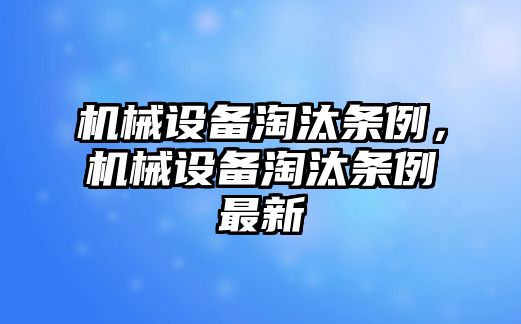 机械设备淘汰条例，机械设备淘汰条例最新